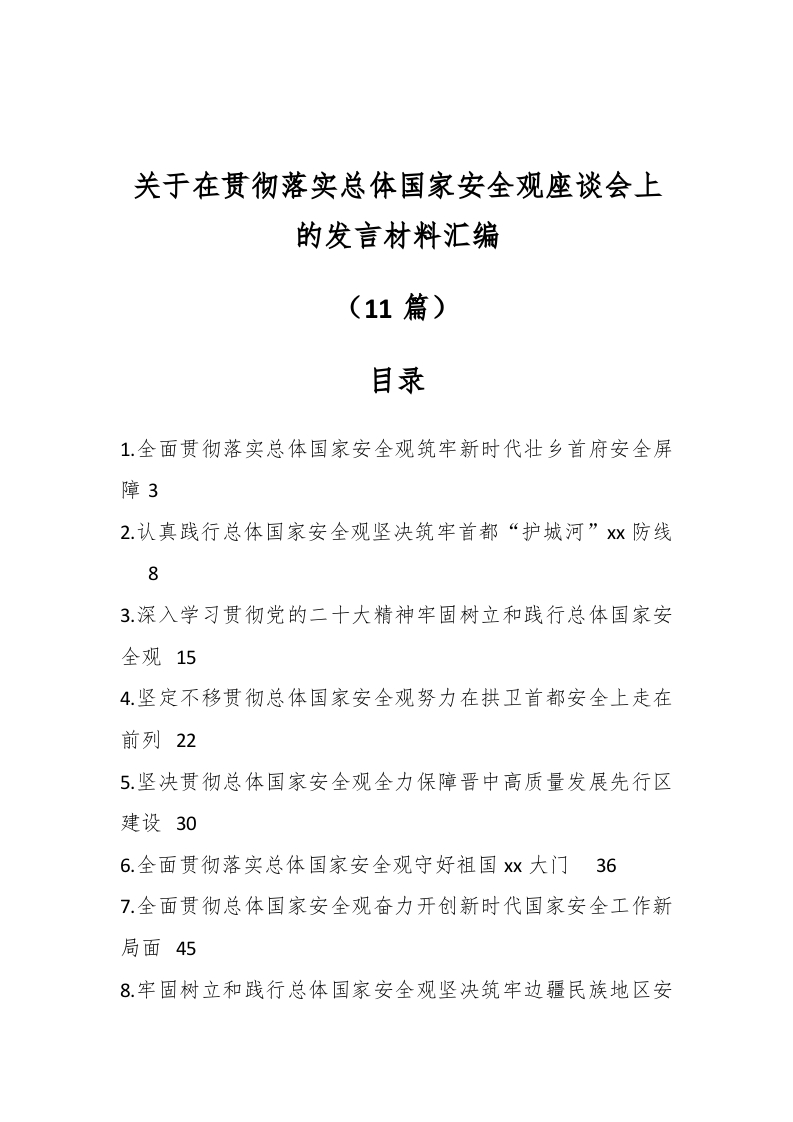 关于在贯彻落实总体国家安全观座谈会上的发言材料汇编

（11 篇）

目录

1.全面贯彻落实总体国家安全观筑牢新时代壮乡首府安全屏障 3

2.认真践行总体国家安全观坚决筑牢首都“护城河”xx 防线 8

3.深入学习贯彻党的二十大精神牢固树立和践行总体国家安全观 15

4.坚定不移贯彻总体国家安全观努力在拱卫首都安全上走在前列 22

5.坚决贯彻总体国家安全观全力保障晋中高质量发展先行区建设 30

6.全面贯彻落实总体国家安全观守好祖国 xx 大门 36

7.全面贯彻总体国家安全观奋力开创新时代国家安全工作新局面 45

8.牢固树立和践行总体国家安全观坚决筑牢边疆民族地区安